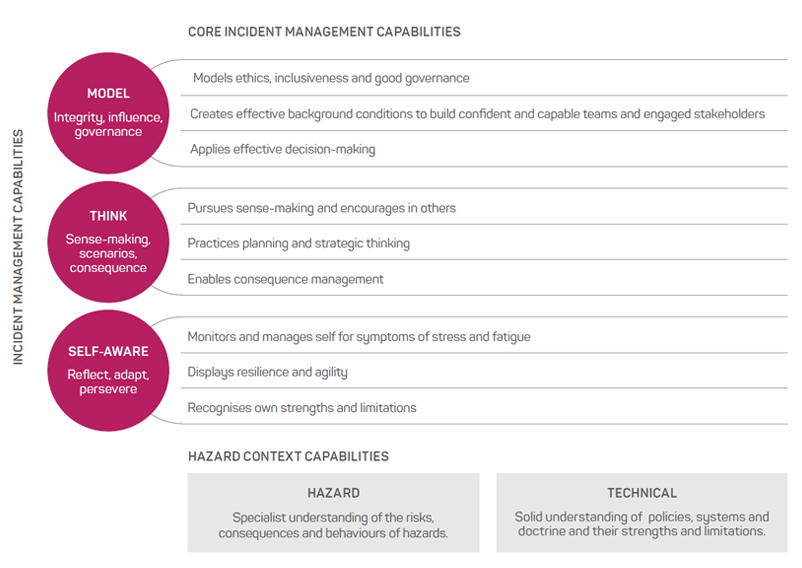 INCIDENT MANAGEMENT CAPABILITIES

CORE INCIDENT MANAGEMENT CAPABILITIES

MODEL
Integrity, influence, governance

Models ethics, inclusiveness and good governance

Creates effective background conditions to build confident and capable teams and engaged stakeholders

Applies effective decision-making

THINK
Sense-making, scenarios, consequence

Pursues sense-making and encourages in others

Practices planning and strategic thinking

Enables consequence management

SELF-AWARE
Reflect, adapt, persevere

Monitors and manages self for symptoms of stress and fatigue

Displays resilience and agility

Recognises own strengths and limitations

HAZARD CONTEXT CAPABILITIES

HAZARD
Specialist understanding of the risks, consequences and behaviours of hazards.

TECHNICAL
Solid understanding of policies, systems and doctrine and their strengths and limitations.